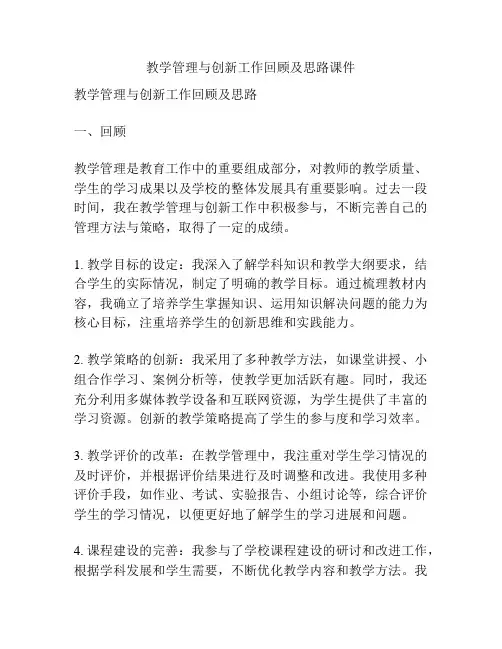 教学管理与创新工作回顾及思路课件

教学管理与创新工作回顾及思路

一、回顾

教学管理是教育工作中的重要组成部分，对教师的教学质量、学生的学习成果以及学校的整体发展具有重要影响。过去一段时间，我在教学管理与创新工作中积极参与，不断完善自己的管理方法与策略，取得了一定的成绩。

1. 教学目标的设定：我深入了解学科知识和教学大纲要求，结合学生的实际情况，制定了明确的教学目标。通过梳理教材内容，我确立了培养学生掌握知识、运用知识解决问题的能力为核心目标，注重培养学生的创新思维和实践能力。

2. 教学策略的创新：我采用了多种教学方法，如课堂讲授、小组合作学习、案例分析等，使教学更加活跃有趣。同时，我还充分利用多媒体教学设备和互联网资源，为学生提供了丰富的学习资源。创新的教学策略提高了学生的参与度和学习效率。

3. 教学评价的改革：在教学管理中，我注重对学生学习情况的及时评价，并根据评价结果进行及时调整和改进。我使用多种评价手段，如作业、考试、实验报告、小组讨论等，综合评价学生的学习情况，以便更好地了解学生的学习进展和问题。

4. 课程建设的完善：我参与了学校课程建设的研讨和改进工作，根据学科发展和学生需要，不断优化教学内容和教学方法。我